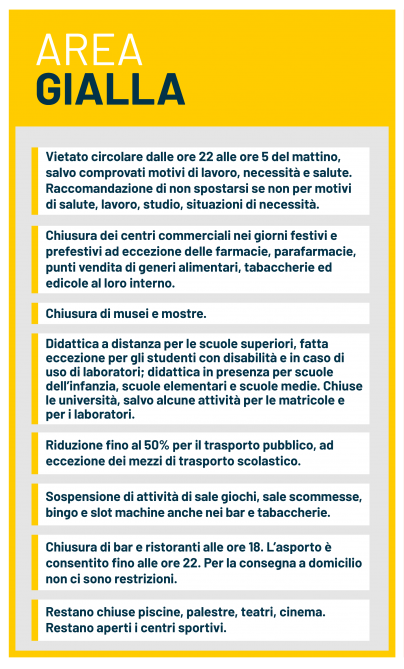 AREA
GIALLA

Vietato circolare dalle ore 22 alle ore 5 del mattino, salvo comprovati motivi di lavoro, necessità e salute. Raccomandazione di non spostarsi se non per motivi di salute, lavoro, studio, situazioni di necessità.

Chiusura dei centri commerciali nei giorni festivi e prefestivi ad eccezione delle farmacie, parafarmacie, punti vendita di generi alimentari, tabaccherie ed edicole al loro interno.

Chiusura di musei e mostre.

Didattica a distanza per le scuole superiori, fatta eccezione per gli studenti con disabilità e in caso di uso di laboratori; didattica in presenza per scuole dell'infanzia, scuole elementari e scuole medie. Chiuse le università, salvo alcune attività per le matricole e per i laboratori.

Riduzione fino al 50% per il trasporto pubblico, ad eccezione dei mezzi di trasporto scolastico.

Sospensione di attività di sale giochi, sale scommesse, bingo e slot machine anche nei bar e tabaccherie.

Chiusura di bar e ristoranti alle ore 18. L'asporto è consentito fino alle ore 22. Per la consegna a domicilio non ci sono restrizioni.

Restano chiuse piscine, palestre, teatri, cinema. Restano aperti i centri sportivi.